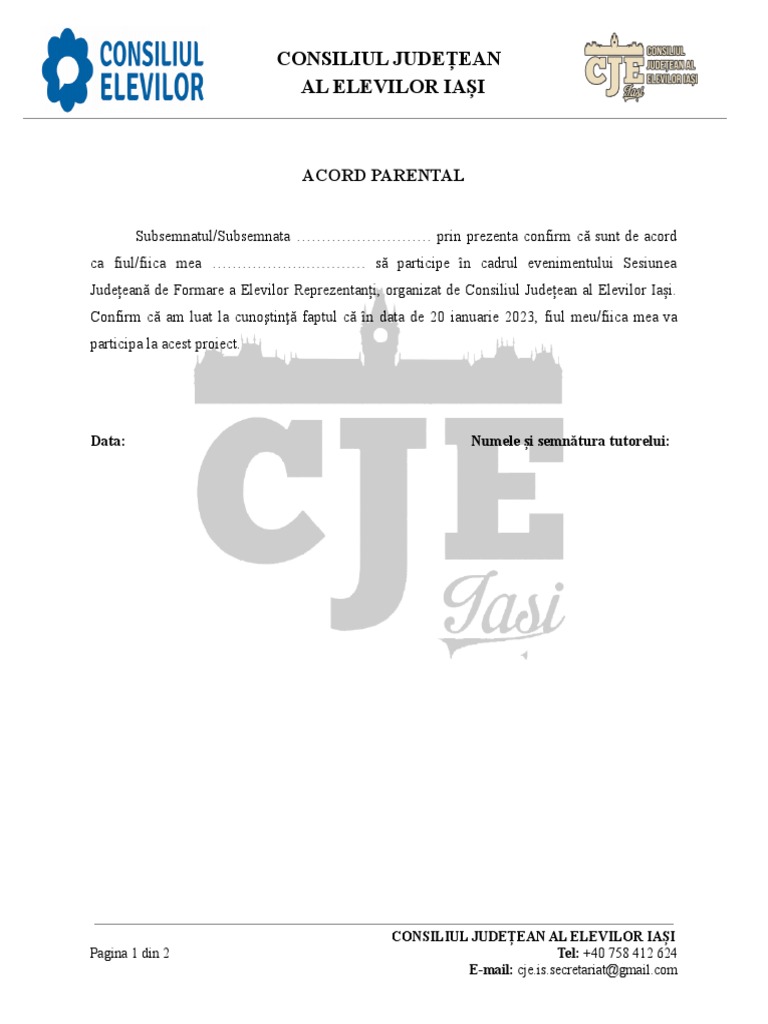 CONSILIUL ELEVILOR

CONSILIUL JUDEȚEAN
AL ELEVILOR IAȘI

CJE CONSILIUL JUDEȚEAN AL ELEVILOR IAȘI Iași

ACORD PARENTAL

Subsemnatul/Subsemnata ____ prin prezenta confirm că sunt de acord ca fiul/fiica mea ____ să participe în cadrul evenimentului Sesiunea Județeană de Formare a Elevilor Reprezentanți, organizat de Consiliul Județean al Elevilor Iași. Confirm că am luat la cunoștință faptul că în data de 20 ianuarie 2023, fiul meu/fiica mea va participa la acest proiect.

Data:

Numele și semnătura tutorelui:

Pagina 1 din 2

CONSILIUL JUDEȚEAN AL ELEVILOR IAȘI
Tel: +40 758 412 624
E-mail: cje.is.secretariat@gmail.com

CJE Iași